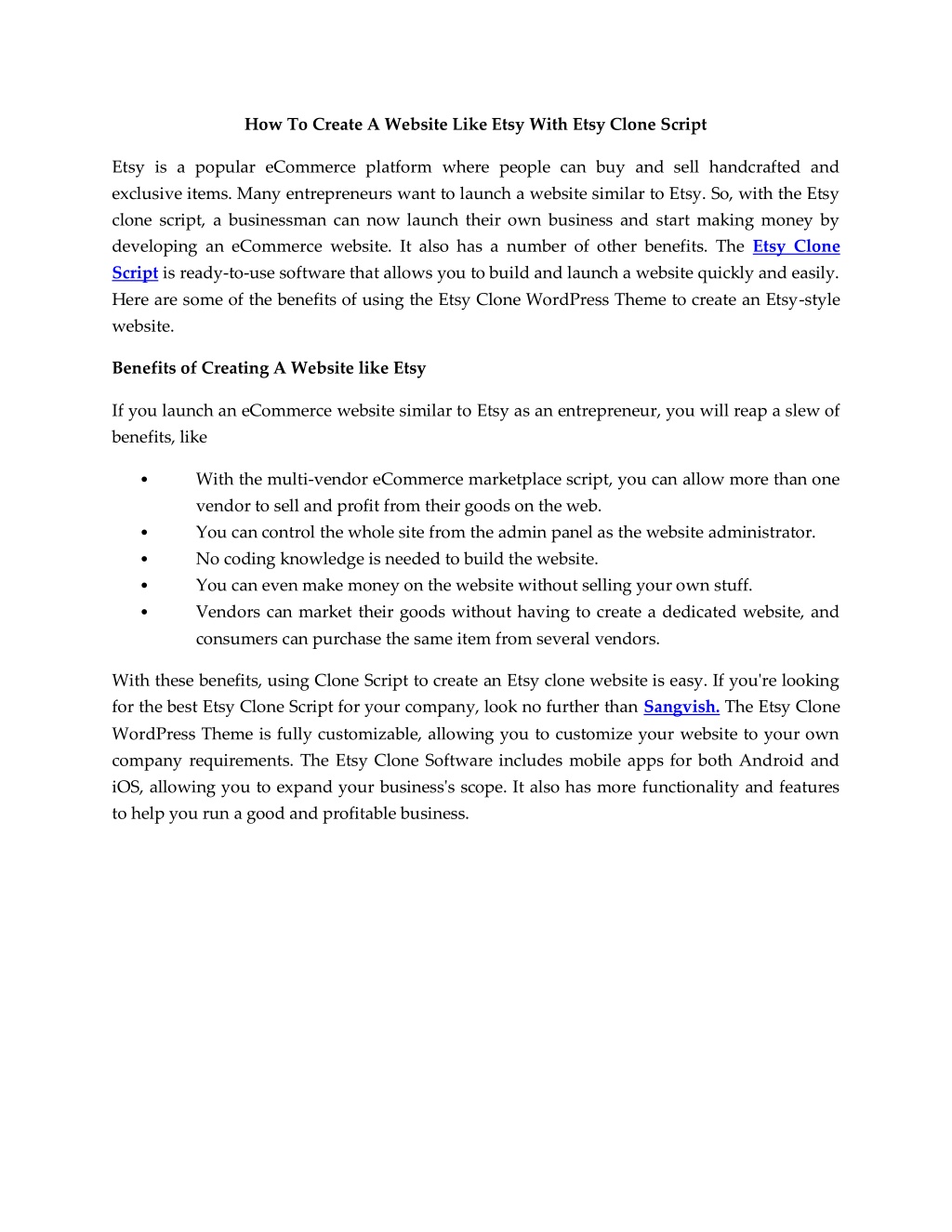 How To Create A Website Like Etsy With Etsy Clone Script

Etsy is a popular eCommerce platform where people can buy and sell handcrafted and exclusive items. Many entrepreneurs want to launch a website similar to Etsy. So, with the Etsy clone script, a businessman can now launch their own business and start making money by developing an eCommerce website. It also has a number of other benefits. The Etsy Clone Script is ready-to-use software that allows you to build and launch a website quickly and easily. Here are some of the benefits of using the Etsy Clone WordPress Theme to create an Etsy-style website.

Benefits of Creating A Website like Etsy

If you launch an eCommerce website similar to Etsy as an entrepreneur, you will reap a slew of benefits, like

• With the multi-vendor eCommerce marketplace script, you can allow more than one vendor to sell and profit from their goods on the web.
• You can control the whole site from the admin panel as the website administrator.
• No coding knowledge is needed to build the website.
• You can even make money on the website without selling your own stuff.
• Vendors can market their goods without having to create a dedicated website, and consumers can purchase the same item from several vendors.

With these benefits, using Clone Script to create an Etsy clone website is easy. If you're looking for the best Etsy Clone Script for your company, look no further than Sangvish. The Etsy Clone WordPress Theme is fully customizable, allowing you to customize your website to your own company requirements. The Etsy Clone Software includes mobile apps for both Android and iOS, allowing you to expand your business's scope. It also has more functionality and features to help you run a good and profitable business.